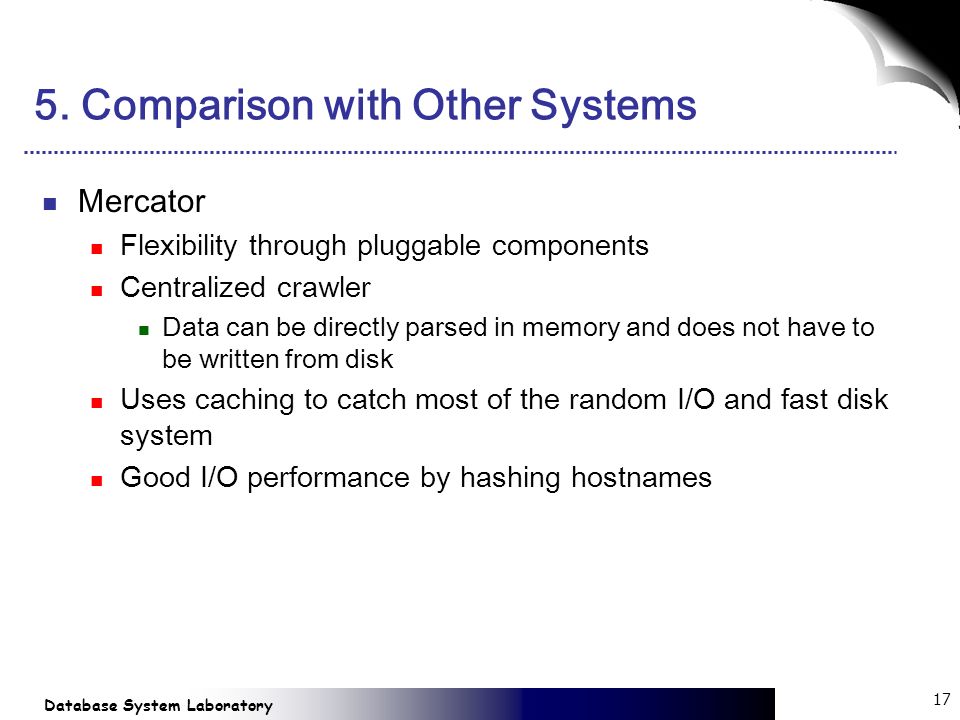 5. Comparison with Other Systems

Mercator

Flexibility through pluggable components

Centralized crawler

Data can be directly parsed in memory and does not have to be written from disk

Uses caching to catch most of the random I/O and fast disk system

Good I/O performance by hashing hostnames

Database System Laboratory

17